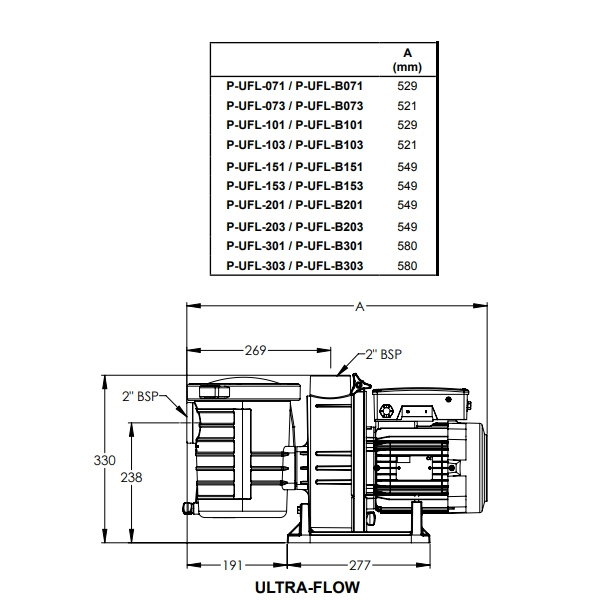 | | A (mm) |
|---|---|
| P-UFL-071 / P-UFL-B071 | 529 |
| P-UFL-073 / P-UFL-B073 | 521 |
| P-UFL-101 / P-UFL-B101 | 529 |
| P-UFL-103 / P-UFL-B103 | 521 |
| P-UFL-151 / P-UFL-B151 | 549 |
| P-UFL-153 / P-UFL-B153 | 549 |
| P-UFL-201 / P-UFL-B201 | 549 |
| P-UFL-203 / P-UFL-B203 | 549 |
| P-UFL-301 / P-UFL-B301 | 580 |
| P-UFL-303 / P-UFL-B303 | 580 |

A
269
2" BSP
2" BSP
330
238
191
277

ULTRA-FLOW